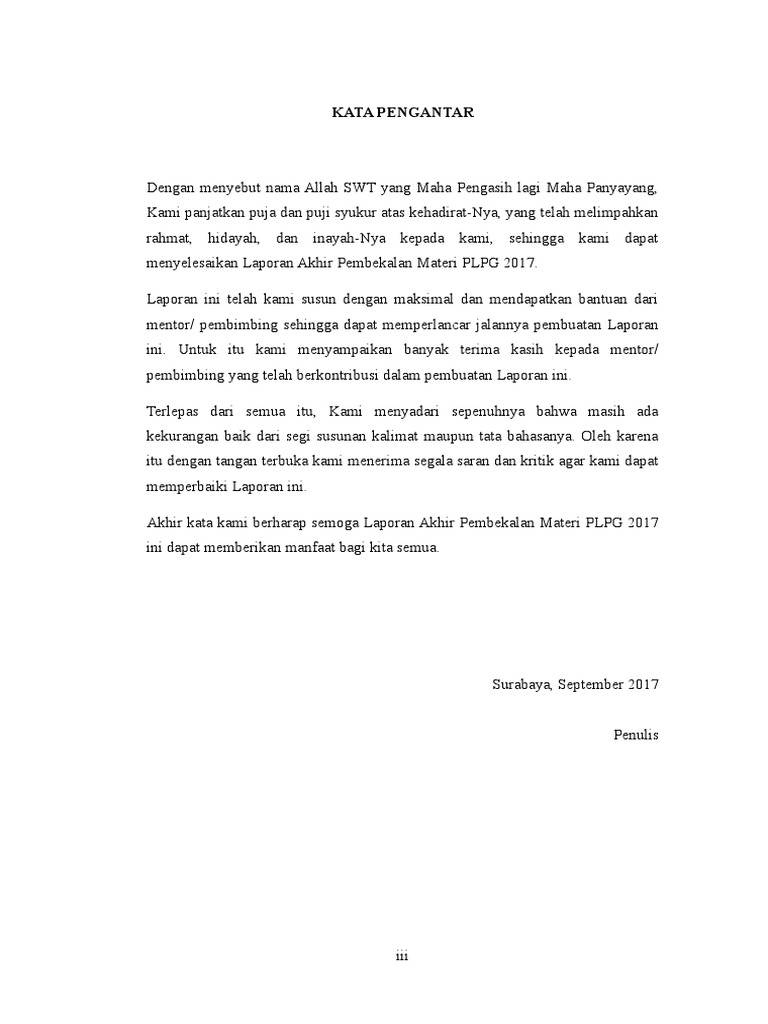 KATA PENGANTAR

Dengan menyebut nama Allah SWT yang Maha Pengasih lagi Maha Panyayang, Kami panjatkan puja dan puji syukur atas kehadirat-Nya, yang telah melimpahkan rahmat, hidayah, dan inayah-Nya kepada kami, sehingga kami dapat menyelesaikan Laporan Akhir Pembekalan Materi PLPG 2017.

Laporan ini telah kami susun dengan maksimal dan mendapatkan bantuan dari mentor/ pembimbing sehingga dapat memperlancar jalannya pembuatan Laporan ini. Untuk itu kami menyampaikan banyak terima kasih kepada mentor/ pembimbing yang telah berkontribusi dalam pembuatan Laporan ini.

Terlepas dari semua itu, Kami menyadari sepenuhnya bahwa masih ada kekurangan baik dari segi susunan kalimat maupun tata bahasanya. Oleh karena itu dengan tangan terbuka kami menerima segala saran dan kritik agar kami dapat memperbaiki Laporan ini.

Akhir kata kami berharap semoga Laporan Akhir Pembekalan Materi PLPG 2017 ini dapat memberikan manfaat bagi kita semua.

Surabaya, September 2017

Penulis

iii